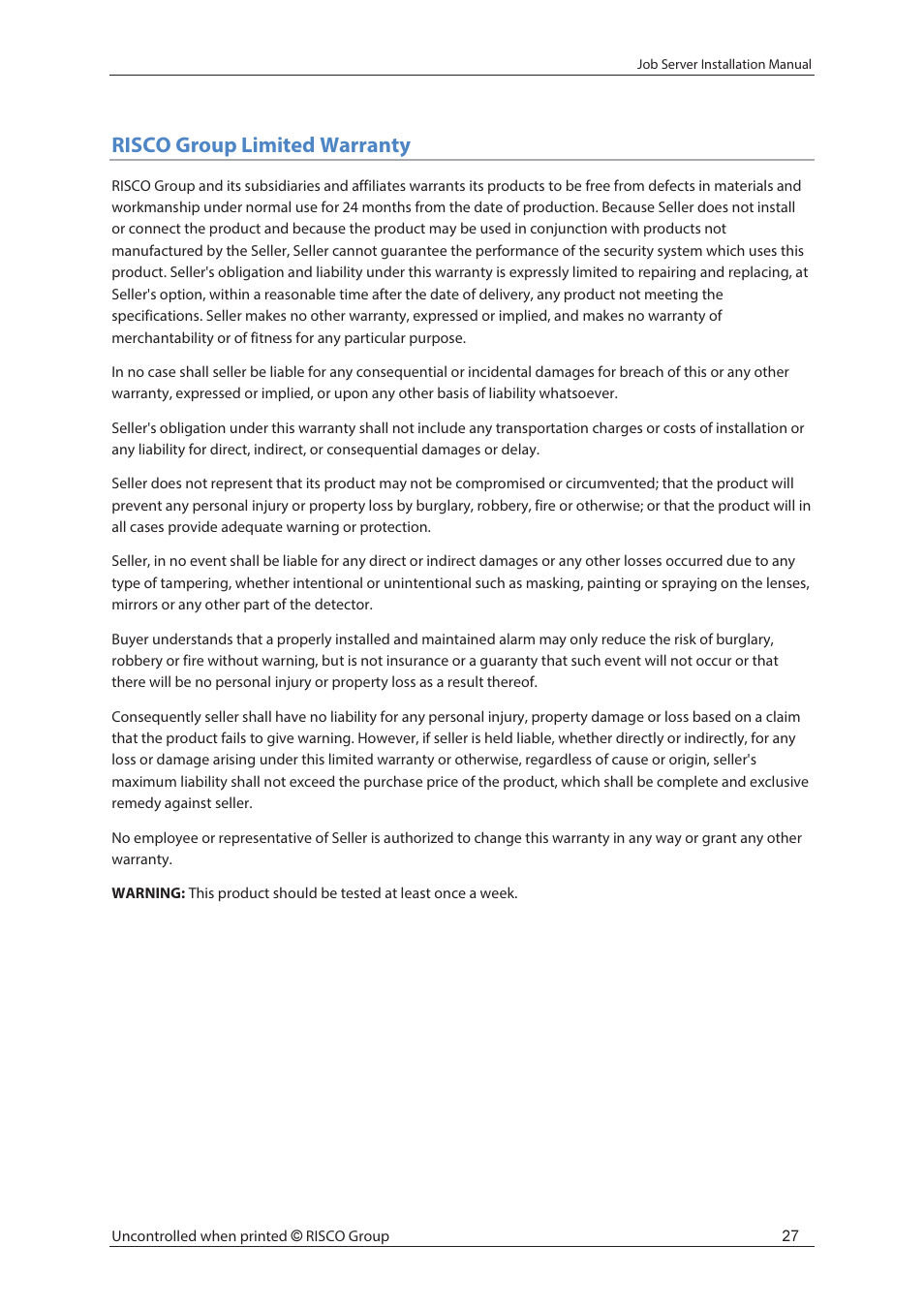 Job Server Installation Manual

RISCO Group Limited Warranty

RISCO Group and its subsidiaries and affiliates warrants its products to be free from defects in materials and workmanship under normal use for 24 months from the date of production. Because Seller does not install or connect the product and because the product may be used in conjunction with products not manufactured by the Seller, Seller cannot guarantee the performance of the security system which uses this product. Seller's obligation and liability under this warranty is expressly limited to repairing and replacing, at Seller's option, within a reasonable time after the date of delivery, any product not meeting the specifications. Seller makes no other warranty, expressed or implied, and makes no warranty of merchantability or of fitness for any particular purpose.

In no case shall seller be liable for any consequential or incidental damages for breach of this or any other warranty, expressed or implied, or upon any other basis of liability whatsoever.

Seller's obligation under this warranty shall not include any transportation charges or costs of installation or any liability for direct, indirect, or consequential damages or delay.

Seller does not represent that its product may not be compromised or circumvented; that the product will prevent any personal injury or property loss by burglary, robbery, fire or otherwise; or that the product will in all cases provide adequate warning or protection.

Seller, in no event shall be liable for any direct or indirect damages or any other losses occurred due to any type of tampering, whether intentional or unintentional such as masking, painting or spraying on the lenses, mirrors or any other part of the detector.

Buyer understands that a properly installed and maintained alarm may only reduce the risk of burglary, robbery or fire without warning, but is not insurance or a guaranty that such event will not occur or that there will be no personal injury or property loss as a result thereof.

Consequently seller shall have no liability for any personal injury, property damage or loss based on a claim that the product fails to give warning. However, if seller is held liable, whether directly or indirectly, for any loss or damage arising under this limited warranty or otherwise, regardless of cause or origin, seller's maximum liability shall not exceed the purchase price of the product, which shall be complete and exclusive remedy against seller.

No employee or representative of Seller is authorized to change this warranty in any way or grant any other warranty.

WARNING: This product should be tested at least once a week.

Uncontrolled when printed © RISCO Group 27